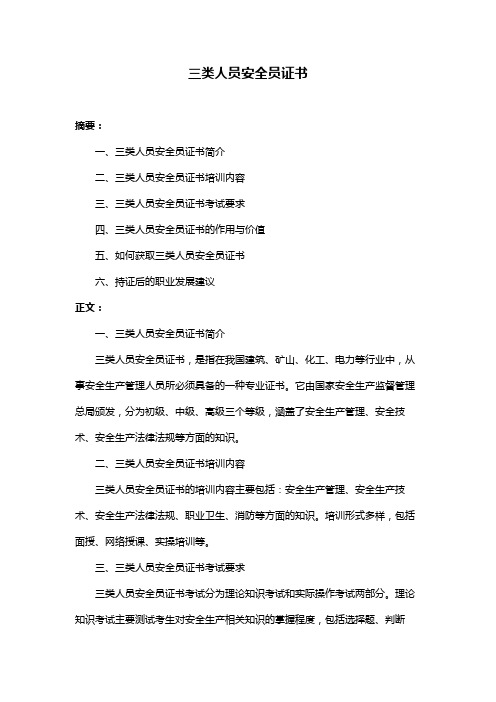 三类人员安全员证书

摘要：

一、三类人员安全员证书简介

二、三类人员安全员证书培训内容

三、三类人员安全员证书考试要求

四、三类人员安全员证书的作用与价值

五、如何获取三类人员安全员证书

六、持证后的职业发展建议

正文：

一、三类人员安全员证书简介

三类人员安全员证书，是指在我国建筑、矿山、化工、电力等行业中，从事安全生产管理人员所必须具备的一种专业证书。它由国家安全生产监督管理总局颁发，分为初级、中级、高级三个等级，涵盖了安全生产管理、安全技术、安全生产法律法规等方面的知识。

二、三类人员安全员证书培训内容

三类人员安全员证书的培训内容主要包括：安全生产管理、安全生产技术、安全生产法律法规、职业卫生、消防等方面的知识。培训形式多样，包括面授、网络授课、实操培训等。

三、三类人员安全员证书考试要求

三类人员安全员证书考试分为理论知识考试和实际操作考试两部分。理论知识考试主要测试考生对安全生产相关知识的掌握程度，包括选择题、判断